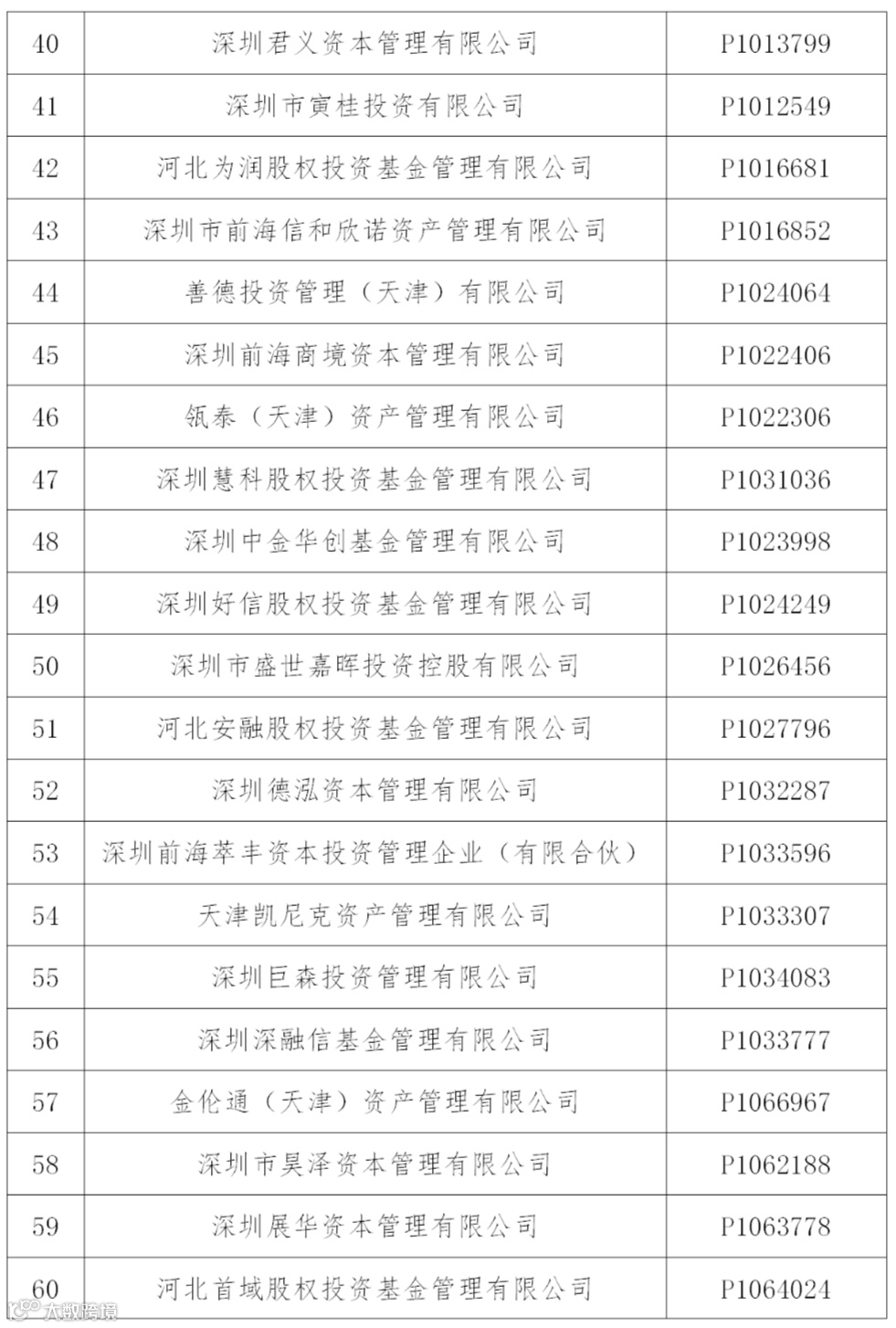 | 40 | 深圳君义资本管理有限公司 | P1013799 |
|---|---|---|
| 41 | 深圳市寅桂投资有限公司 | P1012549 |
| 42 | 河北为润股权投资基金管理有限公司 | P1016681 |
| 43 | 深圳市前海信和欣诺资产管理有限公司 | P1016852 |
| 44 | 善德投资管理（天津）有限公司 | P1024064 |
| 45 | 深圳前海商境资本管理有限公司 | P1022406 |
| 46 | 瓴泰（天津）资产管理有限公司 | P1022306 |
| 47 | 深圳慧科股权投资基金管理有限公司 | P1031036 |
| 48 | 深圳中金华创基金管理有限公司 | P1023998 |
| 49 | 深圳好信股权投资基金管理有限公司 | P1024249 |
| 50 | 深圳市盛世嘉晖投资控股有限公司 | P1026456 |
| 51 | 河北安融股权投资基金管理有限公司 | P1027796 |
| 52 | 深圳德泓资本管理有限公司 | P1032287 |
| 53 | 深圳前海萃丰资本投资管理企业（有限合伙） | P1033596 |
| 54 | 天津凯尼克资产管理有限公司 | P1033307 |
| 55 | 深圳巨森投资管理有限公司 | P1034083 |
| 56 | 深圳深融信基金管理有限公司 | P1033777 |
| 57 | 金伦通（天津）资产管理有限公司 | P1066967 |
| 58 | 深圳市昊泽资本管理有限公司 | P1062188 |
| 59 | 深圳展华资本管理有限公司 | P1063778 |
| 60 | 河北首域股权投资基金管理有限公司 | P1064024 |

大数跨境